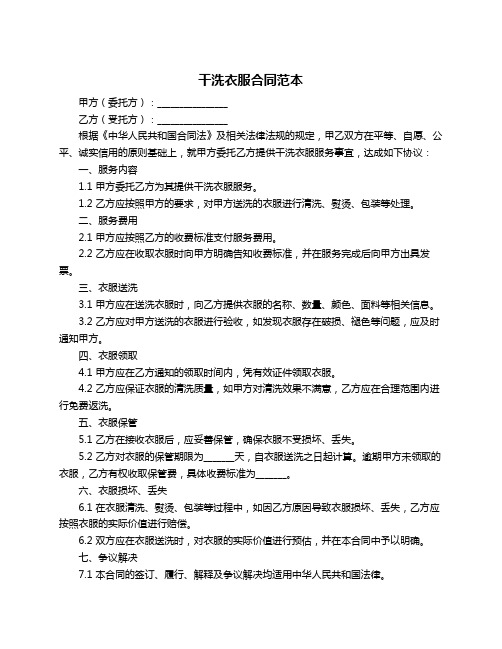 干洗衣服合同范本

甲方（委托方）：______________

乙方（受托方）：______________

根据《中华人民共和国合同法》及相关法律法规的规定，甲乙双方在平等、自愿、公平、诚实信用的原则基础上，就甲方委托乙方提供干洗衣服服务事宜，达成如下协议：

一、服务内容

1.1 甲方委托乙方为其提供干洗衣服服务。

1.2 乙方应按照甲方的要求，对甲方送洗的衣服进行清洗、熨烫、包装等处理。

二、服务费用

2.1 甲方应按照乙方的收费标准支付服务费用。

2.2 乙方应在收取衣服时向甲方明确告知收费标准，并在服务完成后向甲方出具发票。

三、衣服送洗

3.1 甲方应在送洗衣服时，向乙方提供衣服的名称、数量、颜色、面料等相关信息。

3.2 乙方应对甲方送洗的衣服进行验收，如发现衣服存在破损、褪色等问题，应及时通知甲方。

四、衣服领取

4.1 甲方应在乙方通知的领取时间内，凭有效证件领取衣服。

4.2 乙方应保证衣服的清洗质量，如甲方对清洗效果不满意，乙方应在合理范围内进行免费返洗。

五、衣服保管

5.1 乙方在接收衣服后，应妥善保管，确保衣服不受损坏、丢失。

5.2 乙方对衣服的保管期限为______天，自衣服送洗之日起计算。逾期甲方未领取的衣服，乙方有权收取保管费，具体收费标准为______。

六、衣服损坏、丢失

6.1 在衣服清洗、熨烫、包装等过程中，如因乙方原因导致衣服损坏、丢失，乙方应按照衣服的实际价值进行赔偿。

6.2 双方应在衣服送洗时，对衣服的实际价值进行预估，并在本合同中予以明确。

七、争议解决

7.1 本合同的签订、履行、解释及争议解决均适用中华人民共和国法律。